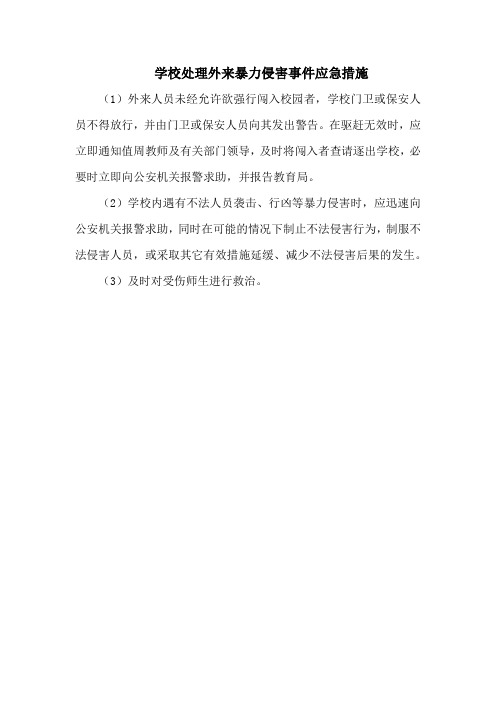 学校处理外来暴力侵害事件应急措施

（1）外来人员未经允许欲强行闯入校园者，学校门卫或保安人员不得放行，并由门卫或保安人员向其发出警告。在驱赶无效时，应立即通知值周教师及有关部门领导，及时将闯入者查请逐出学校，必要时立即向公安机关报警求助，并报告教育局。

（2）学校内遇有不法人员袭击、行凶等暴力侵害时，应迅速向公安机关报警求助，同时在可能的情况下制止不法侵害行为，制服不法侵害人员，或采取其它有效措施延缓、减少不法侵害后果的发生。

（3）及时对受伤师生进行救治。